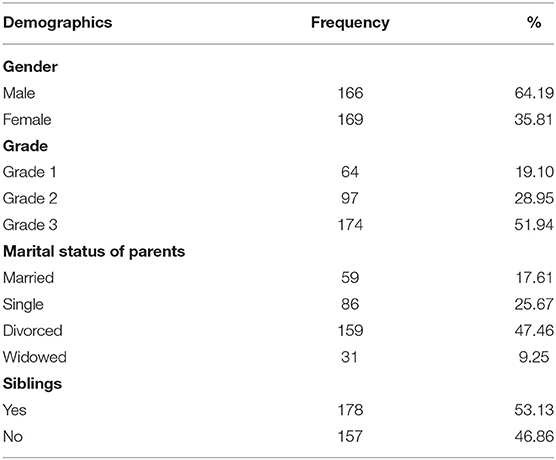 | Demographics | Frequency | % |
|---|---|---|
| **Gender** | | |
| Male | 166 | 64.19 |
| Female | 169 | 35.81 |
| **Grade** | | |
| Grade 1 | 64 | 19.10 |
| Grade 2 | 97 | 28.95 |
| Grade 3 | 174 | 51.94 |
| **Marital status of parents** | | |
| Married | 59 | 17.61 |
| Single | 86 | 25.67 |
| Divorced | 159 | 47.46 |
| Widowed | 31 | 9.25 |
| **Siblings** | | |
| Yes | 178 | 53.13 |
| No | 157 | 46.86 |